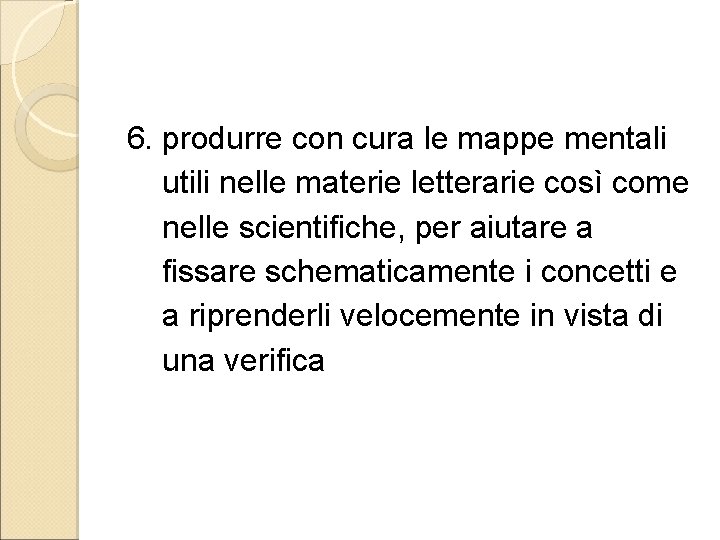 6. produrre con cura le mappe mentali utili nelle materie letterarie così come nelle scientifiche, per aiutare a fissare schematicamente i concetti e a riprenderli velocemente in vista di una verifica